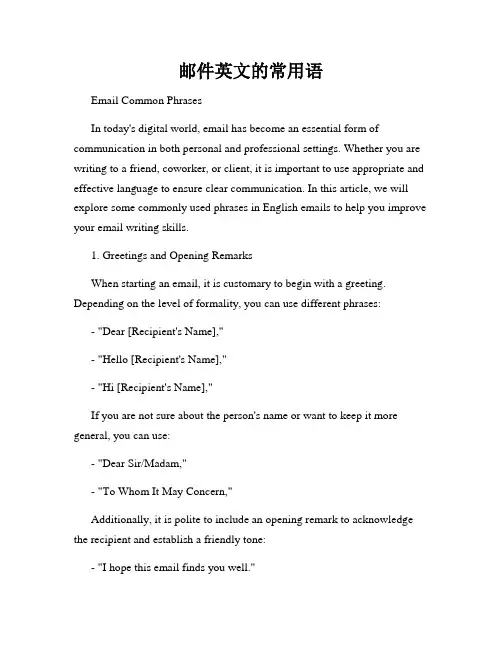 邮件英文的常用语

Email Common Phrases

In today's digital world, email has become an essential form of communication in both personal and professional settings. Whether you are writing to a friend, coworker, or client, it is important to use appropriate and effective language to ensure clear communication. In this article, we will explore some commonly used phrases in English emails to help you improve your email writing skills.

1. Greetings and Opening Remarks

When starting an email, it is customary to begin with a greeting. Depending on the level of formality, you can use different phrases:

- "Dear [Recipient's Name],"

- "Hello [Recipient's Name],"

- "Hi [Recipient's Name],"

If you are not sure about the person's name or want to keep it more general, you can use:

- "Dear Sir/Madam,"

- "To Whom It May Concern,"

Additionally, it is polite to include an opening remark to acknowledge the recipient and establish a friendly tone:

- "I hope this email finds you well."